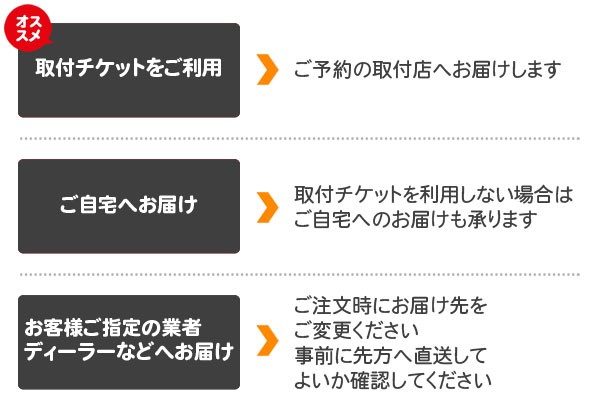 オススメ

取付チケットをご利用

ご予約の取付店へお届けします

ご自宅へお届け

取付チケットを利用しない場合は
ご自宅へのお届けも承ります

お客様ご指定の業者
ディーラーなどへお届け

ご注文時にお届け先を
ご変更ください
事前に先方へ直送して
よいか確認してください